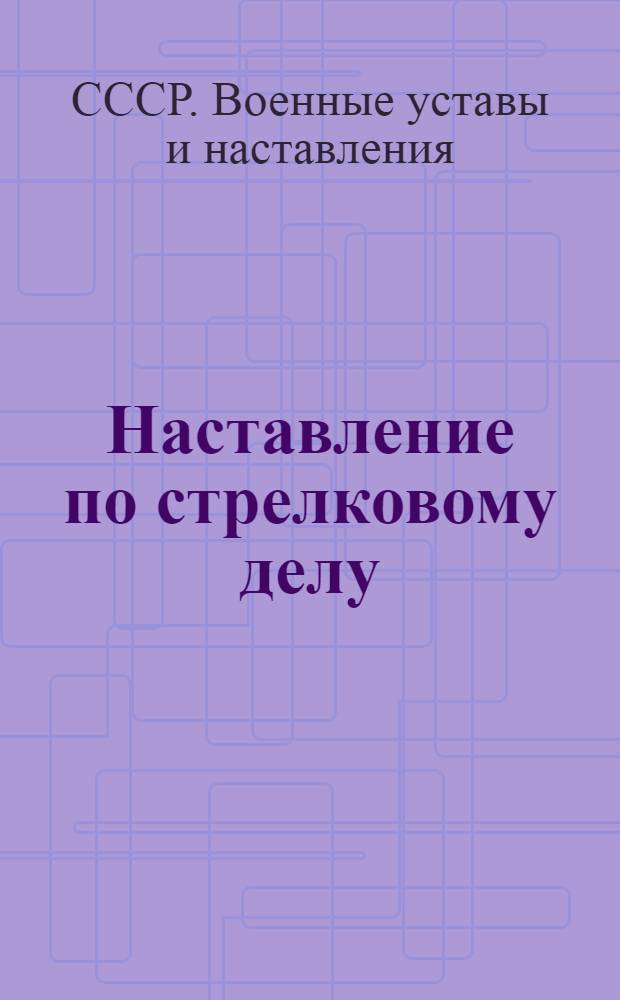 СССР. Военные уставы и наставления

Наставление по стрелковому делу